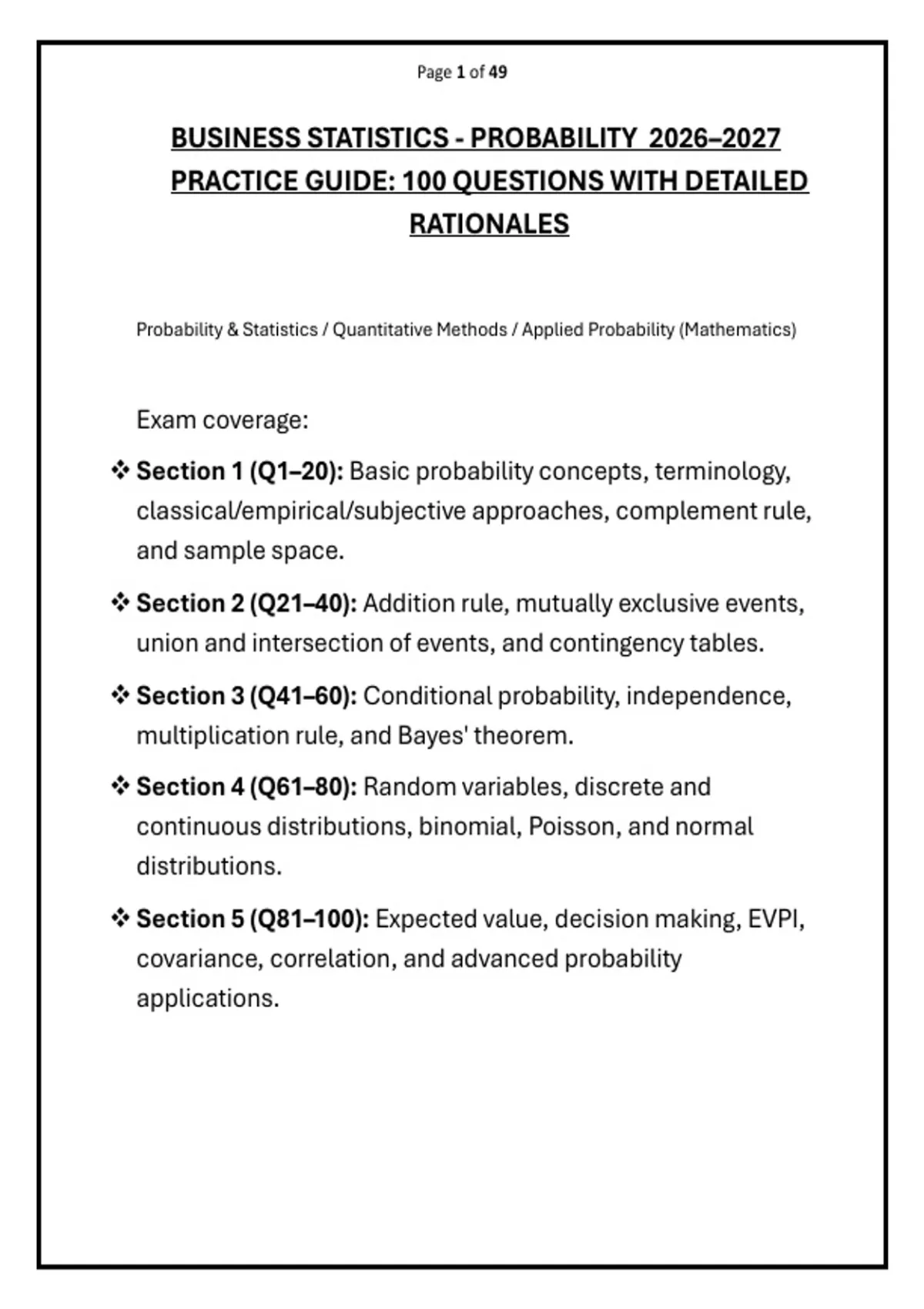 Page 1 of 49

BUSINESS STATISTICS - PROBABILITY 2026–2027 PRACTICE GUIDE: 100 QUESTIONS WITH DETAILED RATIONALES

Probability & Statistics / Quantitative Methods / Applied Probability (Mathematics)

Exam coverage:

❖ Section 1 (Q1–20): Basic probability concepts, terminology, classical/empirical/subjective approaches, complement rule, and sample space.

❖ Section 2 (Q21–40): Addition rule, mutually exclusive events, union and intersection of events, and contingency tables.

❖ Section 3 (Q41–60): Conditional probability, independence, multiplication rule, and Bayes' theorem.

❖ Section 4 (Q61–80): Random variables, discrete and continuous distributions, binomial, Poisson, and normal distributions.

❖ Section 5 (Q81–100): Expected value, decision making, EVPI, covariance, correlation, and advanced probability applications.